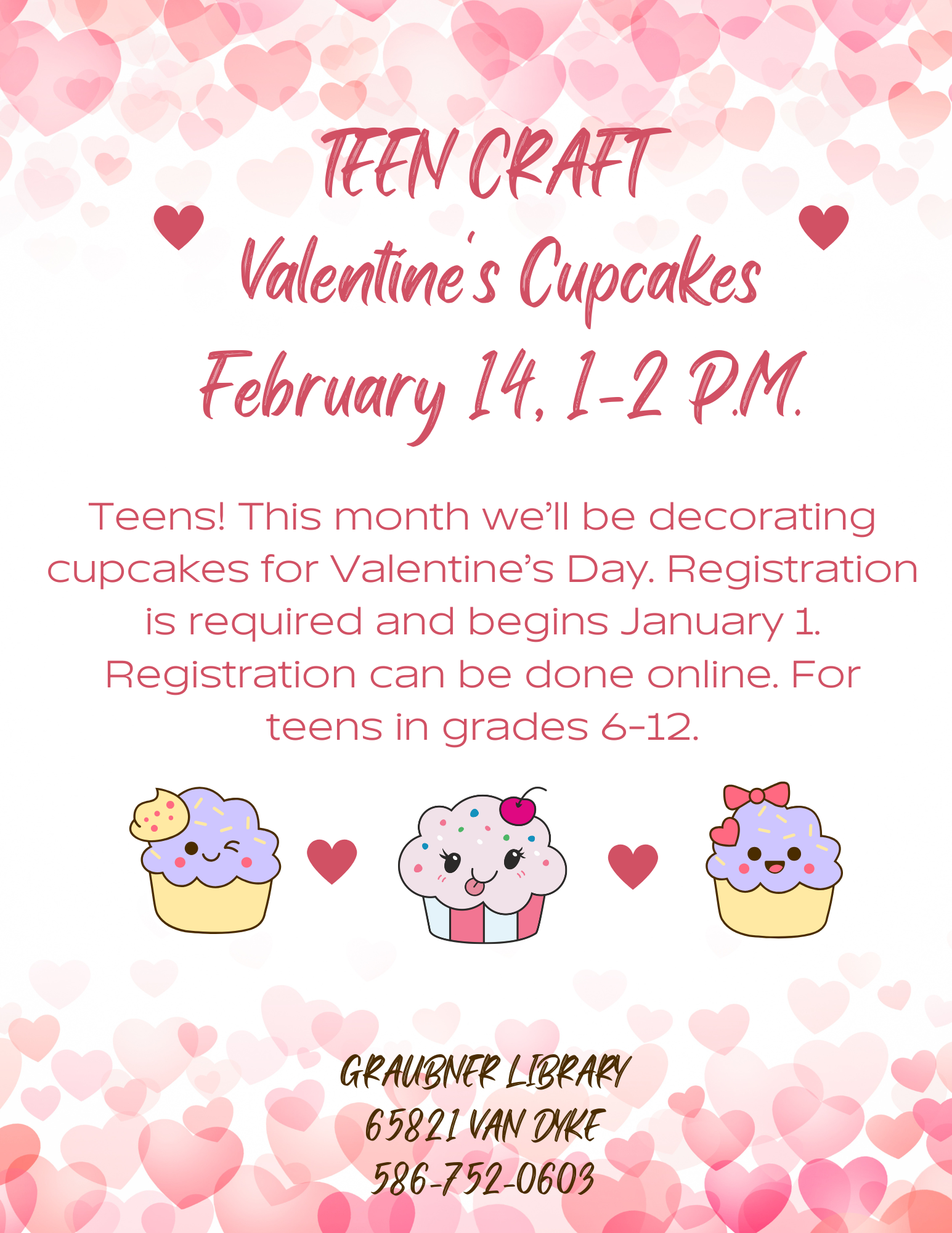 TEEN CRAFT

Valentine's Cupcakes

February 14, 1-2 P.M.

Teens! This month we'll be decorating cupcakes for Valentine's Day. Registration is required and begins January 1. Registration can be done online. For teens in grades 6-12.

GRAUBNER LIBRARY
65821 VAN DYKE
586-752-0603